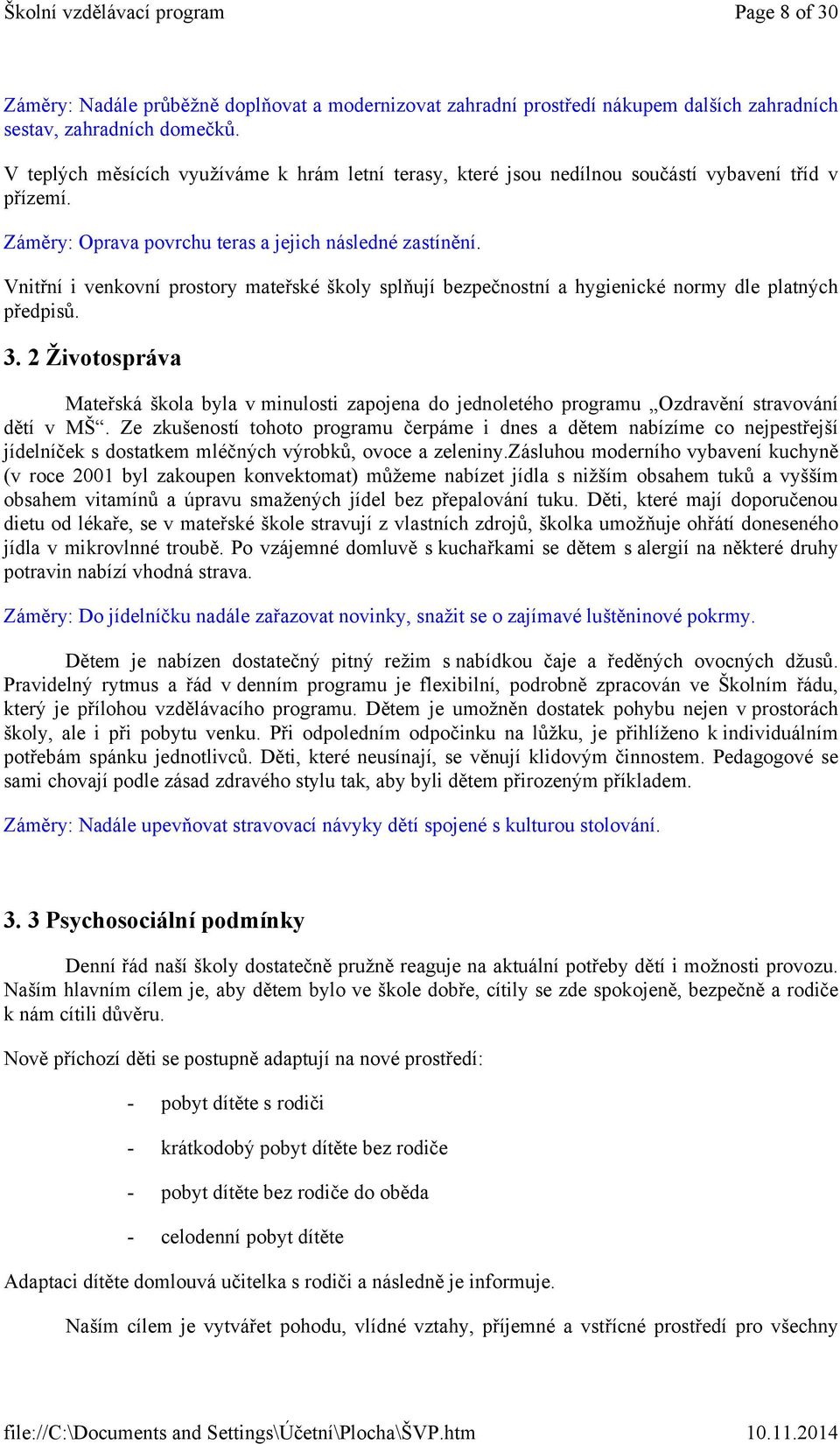 Školní vzdělávací program Page 8 of 30

Záměry: Nadále průběžně doplňovat a modernizovat zahradní prostředí nákupem dalších zahradních sestav, zahradních domečků.

V teplých měsících využíváme k hrám letní terasy, které jsou nedílnou součástí vybavení tříd v přízemí.

Záměry: Oprava povrchu teras a jejich následné zastínění.

Vnitřní i venkovní prostory mateřské školy splňují bezpečnostní a hygienické normy dle platných předpisů.

3. 2 Životospráva

Mateřská škola byla v minulosti zapojena do jednoletého programu „Ozdravění stravování dětí v MŠ“. Ze zkušeností tohoto programu čerpáme i dnes a dětem nabízíme co nejpestřejší jídelníček s dostatkem mléčných výrobků, ovoce a zeleniny.zásluhou moderního vybavení kuchyně (v roce 2001 byl zakoupen konvektomat) můžeme nabízet jídla s nižším obsahem tuků a vyšším obsahem vitamínů a úpravu smažených jídel bez přepalování tuku. Děti, které mají doporučenou dietu od lékaře, se v mateřské škole stravují z vlastních zdrojů, školka umožňuje ohřátí doneseného jídla v mikrovlnné troubě. Po vzájemné domluvě s kuchařkami se dětem s alergií na některé druhy potravin nabízí vhodná strava.

Záměry: Do jídelníčku nadále zařazovat novinky, snažit se o zajímavé luštěninové pokrmy.

Dětem je nabízen dostatečný pitný režim s nabídkou čaje a ředěných ovocných džusů. Pravidelný rytmus a řád v denním programu je flexibilní, podrobně zpracován ve Školním řádu, který je přílohou vzdělávacího programu. Dětem je umožněn dostatek pohybu nejen v prostorách školy, ale i při pobytu venku. Při odpoledním odpočinku na lůžku, je přihlíženo k individuálním potřebám spánku jednotlivců. Děti, které neusínají, se věnují klidovým činnostem. Pedagogové se sami chovají podle zásad zdravého stylu tak, aby byli dětem přirozeným příkladem.

Záměry: Nadále upevňovat stravovací návyky dětí spojené s kulturou stolování.

3. 3 Psychosociální podmínky

Denní řád naší školy dostatečně pružně reaguje na aktuální potřeby dětí i možnosti provozu. Naším hlavním cílem je, aby dětem bylo ve škole dobře, cítily se zde spokojeně, bezpečně a rodiče k nám cítili důvěru.

Nově příchozí děti se postupně adaptují na nové prostředí:

- pobyt dítěte s rodiči
- krátkodobý pobyt dítěte bez rodiče
- pobyt dítěte bez rodiče do oběda
- celodenní pobyt dítěte

Adaptaci dítěte domlouvá učitelka s rodiči a následně je informuje.

Naším cílem je vytvářet pohodu, vlídné vztahy, příjemné a vstřícné prostředí pro všechny

file://C:\Documents and Settings\Účetní\Plocha\ŠVP.htm 10.11.2014